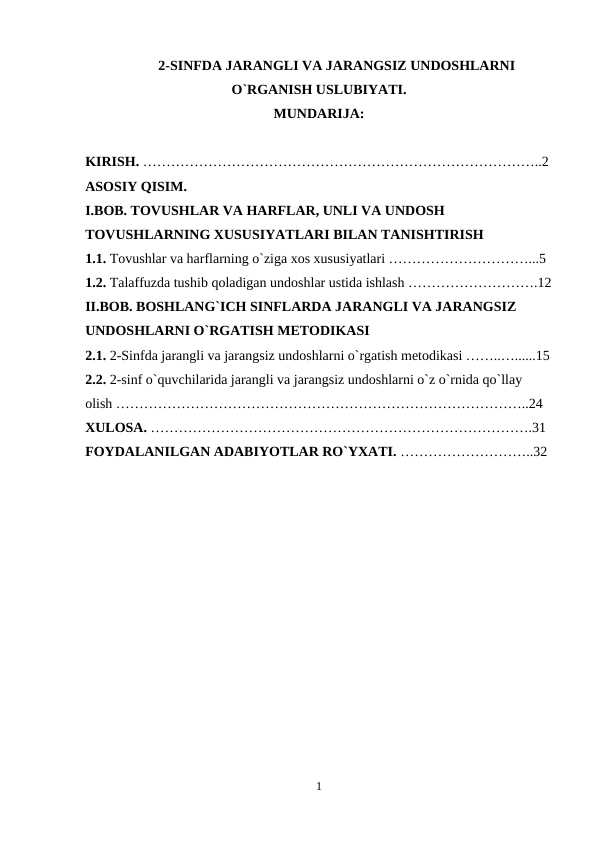 2-SINFDA JARANGLI VA JARANGSIZ UNDOSHLARNI O`RGANISH USLUBIYATI.
MUNDARIJA:

KIRISH. 2
ASOSIY QISIM.
I.BOB. TOVUSHLAR VA HARFLAR, UNLI VA UNDOSH TOVUSHLARNING XUSUSIYATLARI BILAN TANISHTIRISH
1.1. Tovushlar va harflarning o`ziga xos xususiyatlari 5
1.2. Talaffuzda tushib qoladigan undoshlar ustida ishlash 12
II.BOB. BOSHLANG`ICH SINFLARDA JARANGLI VA JARANGSIZ UNDOSHLARNI O`RGATISH METODIKASI
2.1. 2-Sinfda jarangli va jarangsiz undoshlarni o`rgatish metodikasi 15
2.2. 2-sinf o`quvchilarida jarangli va jarangsiz undoshlarni o`z o`rnida qo`llay olish 24
XULOSA. 31
FOYDALANILGAN ADABIYOTLAR RO`YXATI. 32

1